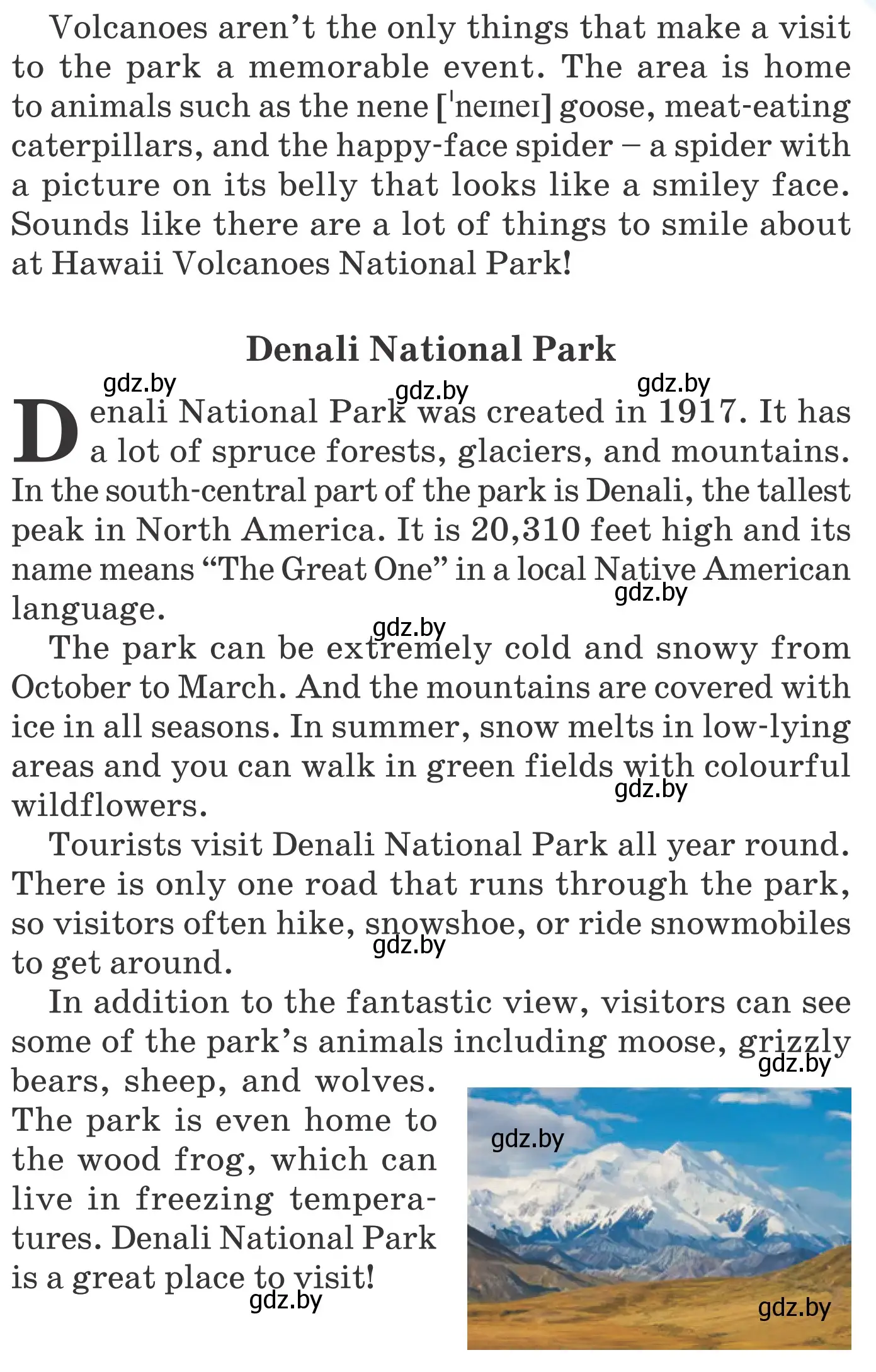 Volcanoes aren't the only things that make a visit to the park a memorable event. The area is home to animals such as the nene [ˈneɪneɪ] goose, meat-eating caterpillars, and the happy-face spider – a spider with a picture on its belly that looks like a smiley face. Sounds like there are a lot of things to smile about at Hawaii Volcanoes National Park!

Denali National Park

gdz.by gdz.by gdz.by

Denali National Park was created in 1917. It has a lot of spruce forests, glaciers, and mountains. In the south-central part of the park is Denali, the tallest peak in North America. It is 20,310 feet high and its name means "The Great One" in a local Native American language.

gdz.by

gdz.by

The park can be extremely cold and snowy from October to March. And the mountains are covered with ice in all seasons. In summer, snow melts in low-lying areas and you can walk in green fields with colourful wildflowers.

gdz.by

Tourists visit Denali National Park all year round. There is only one road that runs through the park, so visitors often hike, snowshoe, or ride snowmobiles to get around.

gdz.by

In addition to the fantastic view, visitors can see some of the park's animals including moose, grizzly bears, sheep, and wolves. The park is even home to the wood frog, which can live in freezing temperatures. Denali National Park is a great place to visit!

gdz.by

gdz.by

gdz.by

gdz.by